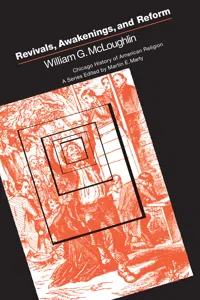 Revivals, Awakenings, and Reform

William G. McLoughlin

Chicago History of American Religion
A Series Edited by Martin E. Marty